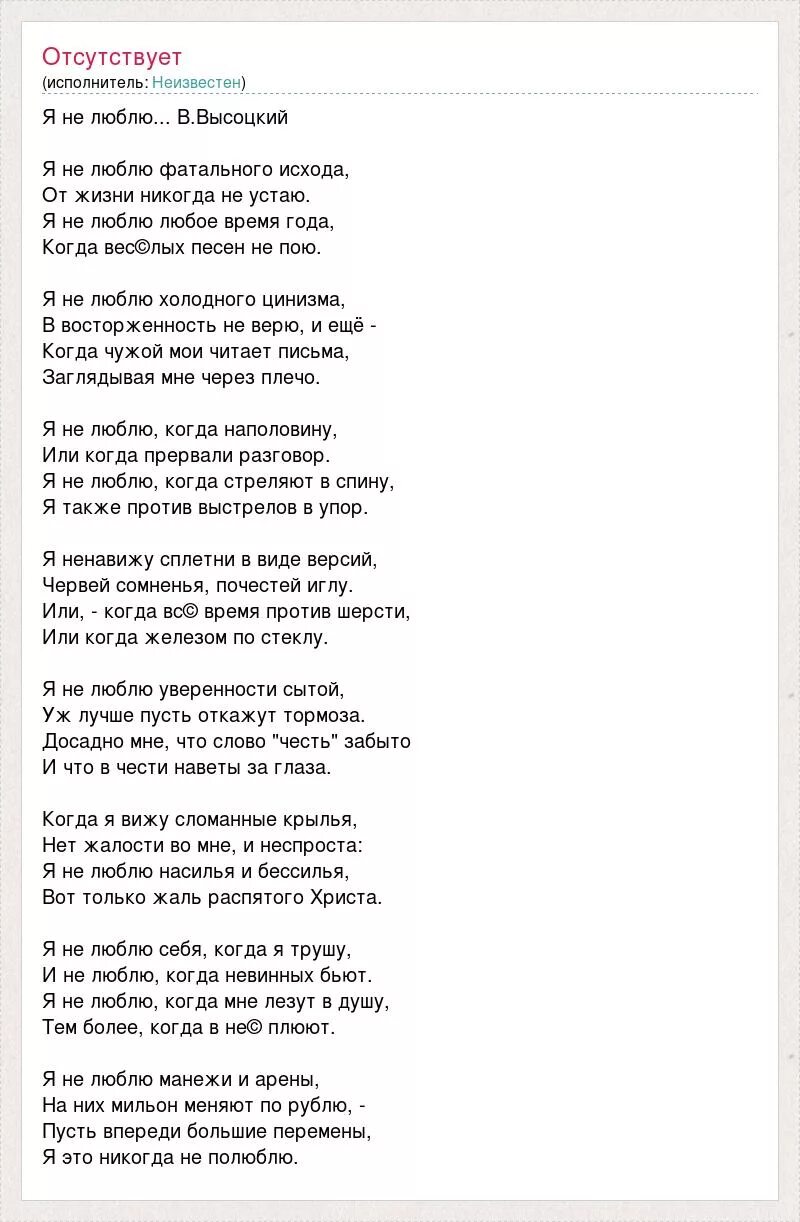 Отсутствует
(исполнитель: Неизвестен)

Я не люблю... В.Высоцкий

Я не люблю фатального исхода,
От жизни никогда не устаю.
Я не люблю любое время года,
Когда вес©лых песен не пою.

Я не люблю холодного цинизма,
В восторженность не верю, и ещё -
Когда чужой мои читает письма,
Заглядывая мне через плечо.

Я не люблю, когда наполовину,
Или когда прервали разговор.
Я не люблю, когда стреляют в спину,
Я также против выстрелов в упор.

Я ненавижу сплетни в виде версий,
Червей сомненья, почестей иглу.
Или, - когда вс© время против шерсти,
Или когда железом по стеклу.

Я не люблю уверенности сытой,
Уж лучше пусть откажут тормоза.
Досадно мне, что слово "честь" забыто
И что в чести наветы за глаза.

Когда я вижу сломанные крылья,
Нет жалости во мне, и неспроста:
Я не люблю насилья и бессилья,
Вот только жаль распятого Христа.

Я не люблю себя, когда я трушу,
И не люблю, когда невинных бьют.
Я не люблю, когда мне лезут в душу,
Тем более, когда в не© плюют.

Я не люблю манежи и арены,
На них мильон меняют по рублю, -
Пусть впереди большие перемены,
Я это никогда не полюблю.